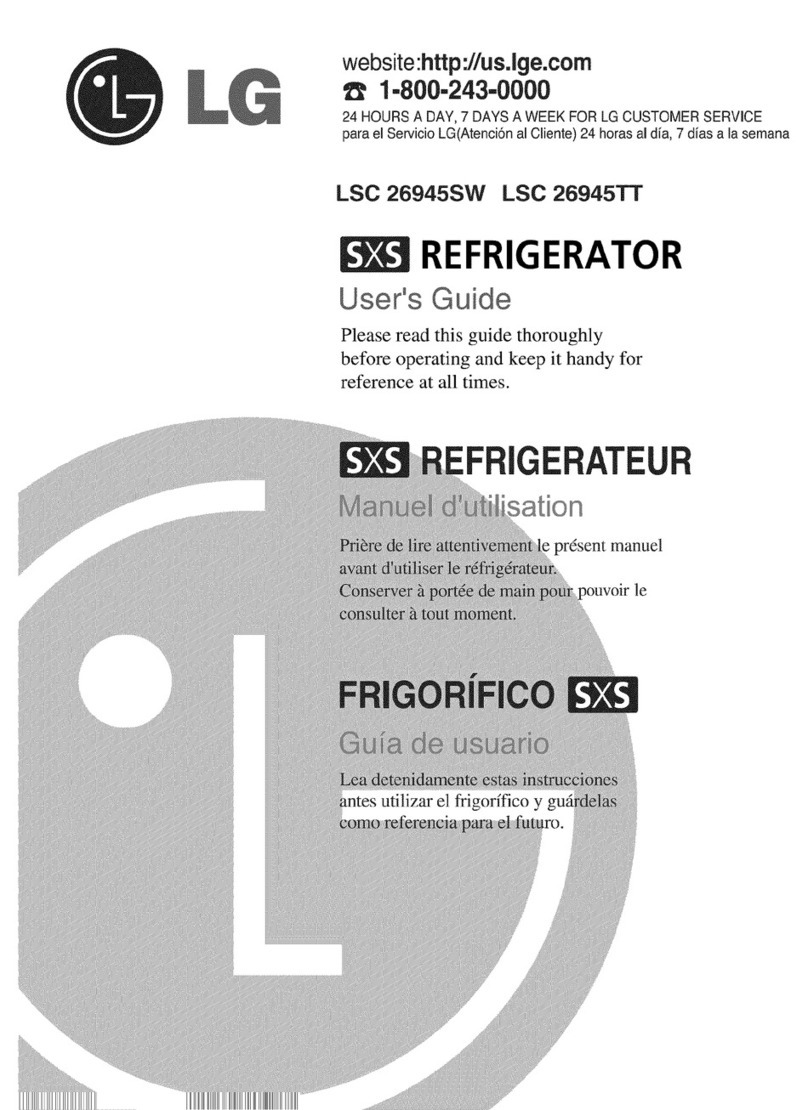 LG

website:http://us.lge.com
1-800-243-0000
24 HOURS A DAY, 7 DAYS A WEEK FOR LG CUSTOMER SERVICE
para el Servicio LG(Atención al Cliente) 24 horas al día, 7 días a la semana

LSC 26945SW LSC 26945TT

SXS REFRIGERATOR
User's Guide
Please read this guide thoroughly before operating and keep it handy for reference at all times.

SXS REFRIGERATEUR
Manuel d'utilisation
Prière de lire attentivement le présent manuel avant d'utiliser le réfrigérateur.
Conserver à portée de main pour pouvoir le consulter à tout moment.

FRIGORÍFICO SXS
Guía de usuario
Lea detenidamente estas instrucciones antes utilizar el frigorífico y guárdelas como referencia para el futuro.